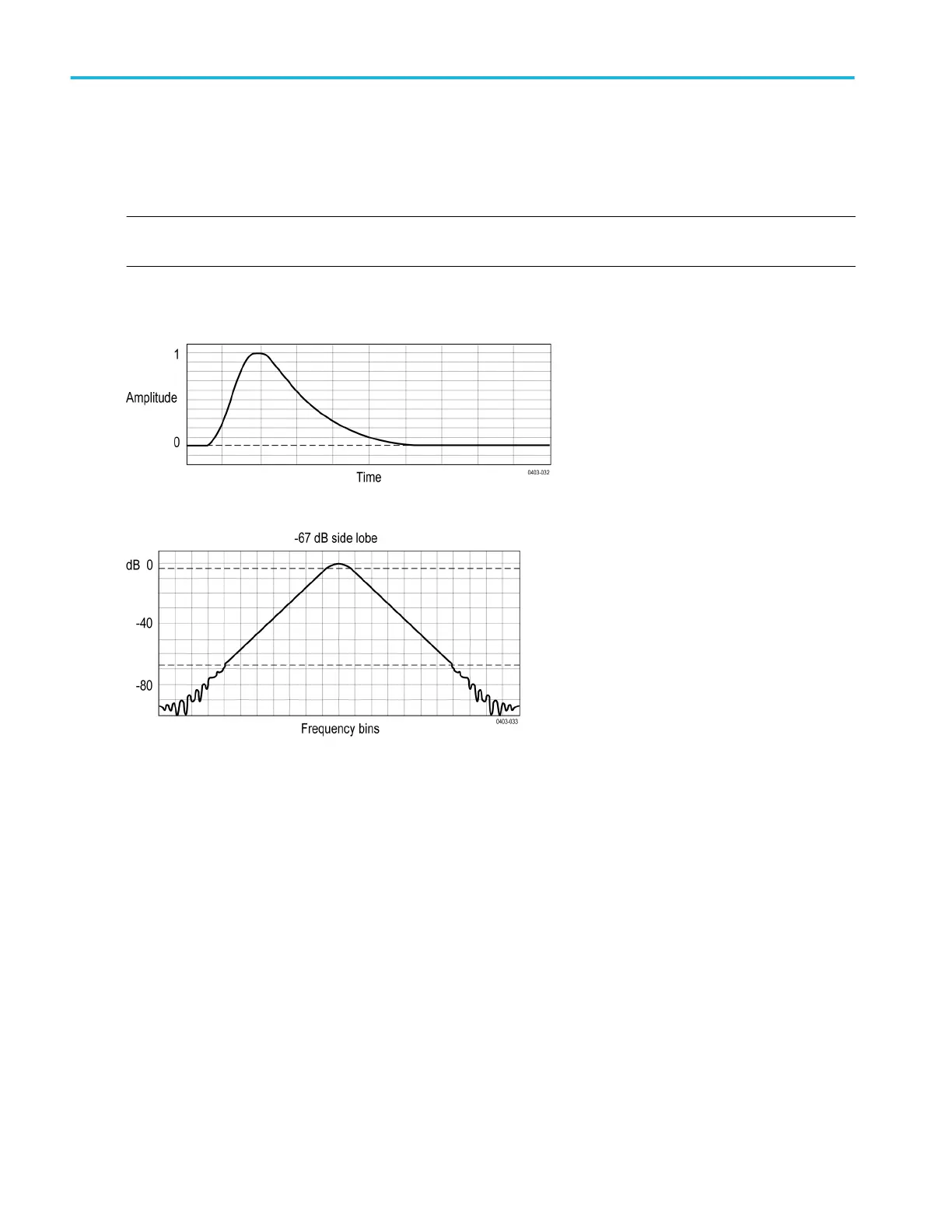 1

Amplitude

0

Time

0403-032

-67 dB side lobe

dB 0

-40

-80

Frequency bins

0403-033